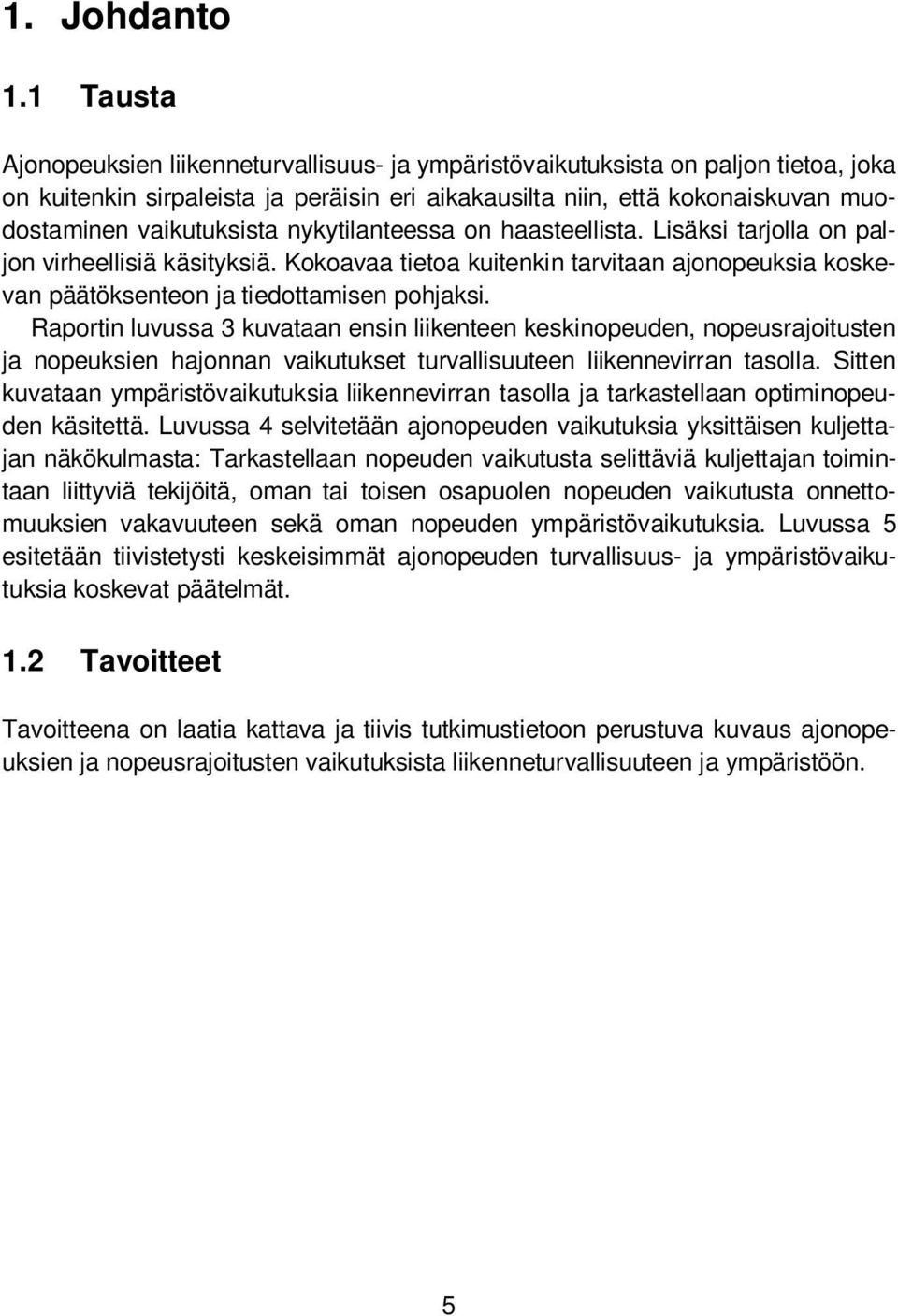 1. Johdanto

1.1 Tausta

Ajonopeuksien liikenneturvallisuus- ja ympäristövaikutuksista on paljon tietoa, joka on kuitenkin sirpaleista ja peräisin eri aikakausilta niin, että kokonaiskuvan muodostaminen vaikutuksista nykytilanteessa on haasteellista. Lisäksi tarjolla on paljon virheellisiä käsityksiä. Kokoavaa tietoa kuitenkin tarvitaan ajonopeuksia koskevan päätöksenteon ja tiedottamisen pohjaksi.

Raportin luvussa 3 kuvataan ensin liikenteen keskinopeuden, nopeusrajoitusten ja nopeuksien hajonnan vaikutukset turvallisuuteen liikennevirran tasolla. Sitten kuvataan ympäristövaikutuksia liikennevirran tasolla ja tarkastellaan optiminopeuden käsitettä. Luvussa 4 selvitetään ajonopeuden vaikutuksia yksittäisen kuljettajan näkökulmasta: Tarkastellaan nopeuden vaikutusta selittäviä kuljettajan toimintaan liittyviä tekijöitä, oman tai toisen osapuolen nopeuden vaikutusta onnettomuuksien vakavuuteen sekä oman nopeuden ympäristövaikutuksia. Luvussa 5 esitetään tiivistetysti keskeisimmät ajonopeuden turvallisuus- ja ympäristövaikutuksia koskevat päätelmät.

1.2 Tavoitteet

Tavoitteena on laatia kattava ja tiivis tutkimustietoon perustuva kuvaus ajonopeuksien ja nopeusrajoitusten vaikutuksista liikenneturvallisuuteen ja ympäristöön.

5